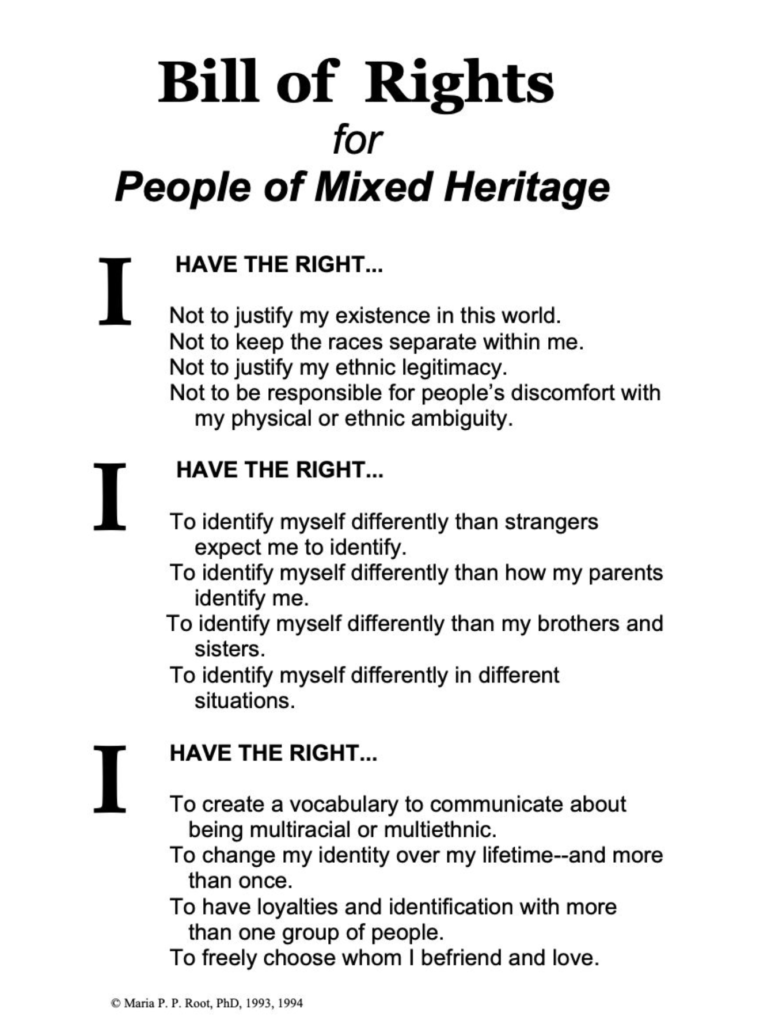 Bill of Rights
for
People of Mixed Heritage

I HAVE THE RIGHT...

Not to justify my existence in this world.
Not to keep the races separate within me.
Not to justify my ethnic legitimacy.
Not to be responsible for people's discomfort with my physical or ethnic ambiguity.

I HAVE THE RIGHT...

To identify myself differently than strangers expect me to identify.
To identify myself differently than how my parents identify me.
To identify myself differently than my brothers and sisters.
To identify myself differently in different situations.

I HAVE THE RIGHT...

To create a vocabulary to communicate about being multiracial or multiethnic.
To change my identity over my lifetime--and more than once.
To have loyalties and identification with more than one group of people.
To freely choose whom I befriend and love.

© Maria P. P. Root, PhD, 1993, 1994